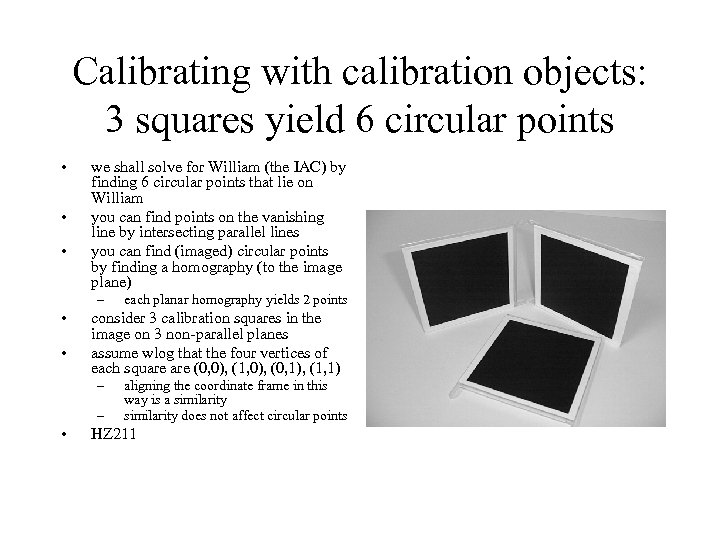 Calibrating with calibration objects: 3 squares yield 6 circular points

• we shall solve for William (the IAC) by finding 6 circular points that lie on William
• you can find points on the vanishing line by intersecting parallel lines
• you can find (imaged) circular points by finding a homography (to the image plane)
- each planar homography yields 2 points
• consider 3 calibration squares in the image on 3 non-parallel planes
• assume wlog that the four vertices of each square are (0,0), (1,0), (0,1), (1,1)
- aligning the coordinate frame in this way is a similarity
- similarity does not affect circular points
• HZ211